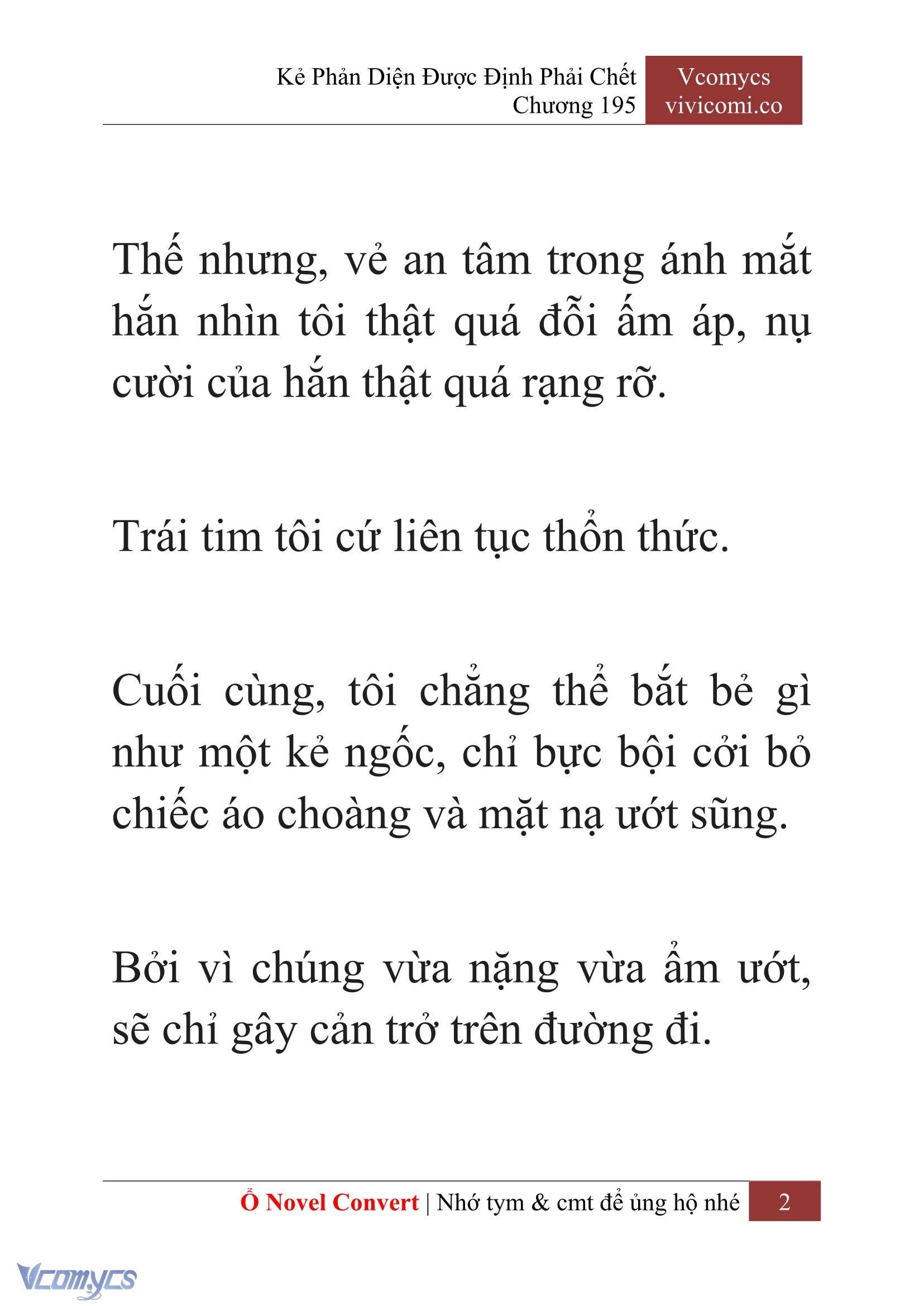 Kẻ Phản Diện Được Định Phải Chết
Chương 195

Vcomycs
vivicomi.co

Thế nhưng, vẻ an tâm trong ánh mắt hắn nhìn tôi thật quá đỗi ấm áp, nụ cười của hắn thật quá rạng rỡ.

Trái tim tôi cứ liên tục thổn thức.

Cuối cùng, tôi chẳng thể bắt bẻ gì như một kẻ ngốc, chỉ bực bội cởi bỏ chiếc áo choàng và mặt nạ ướt sũng.

Bởi vì chúng vừa nặng vừa ẩm ướt, sẽ chỉ gây cản trở trên đường đi.

Ổ Novel Convert | Nhớ tym & cmt để ủng hộ nhé 2

Vcomycs